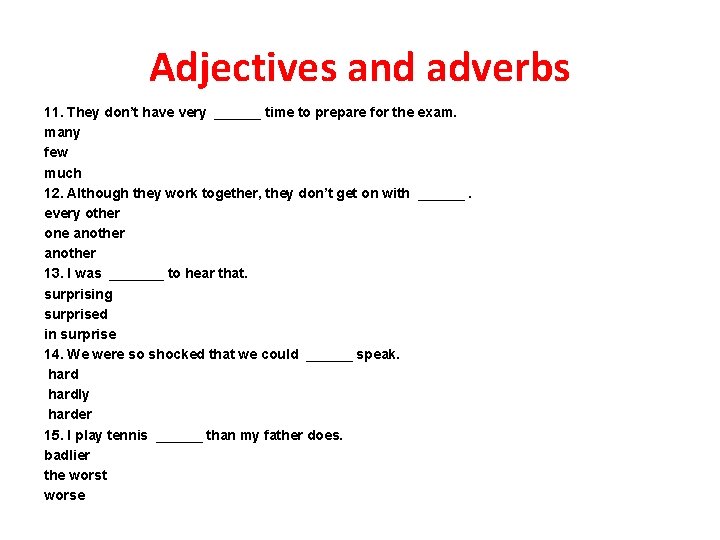 Adjectives and adverbs

11. They don't have very ____ time to prepare for the exam.
many
few
much
12. Although they work together, they don't get on with ____ .
every other
one another
another
13. I was ____ to hear that.
surprising
surprised
in surprise
14. We were so shocked that we could ____ speak.
hard
hardly
harder
15. I play tennis ____ than my father does.
badlier
the worst
worse